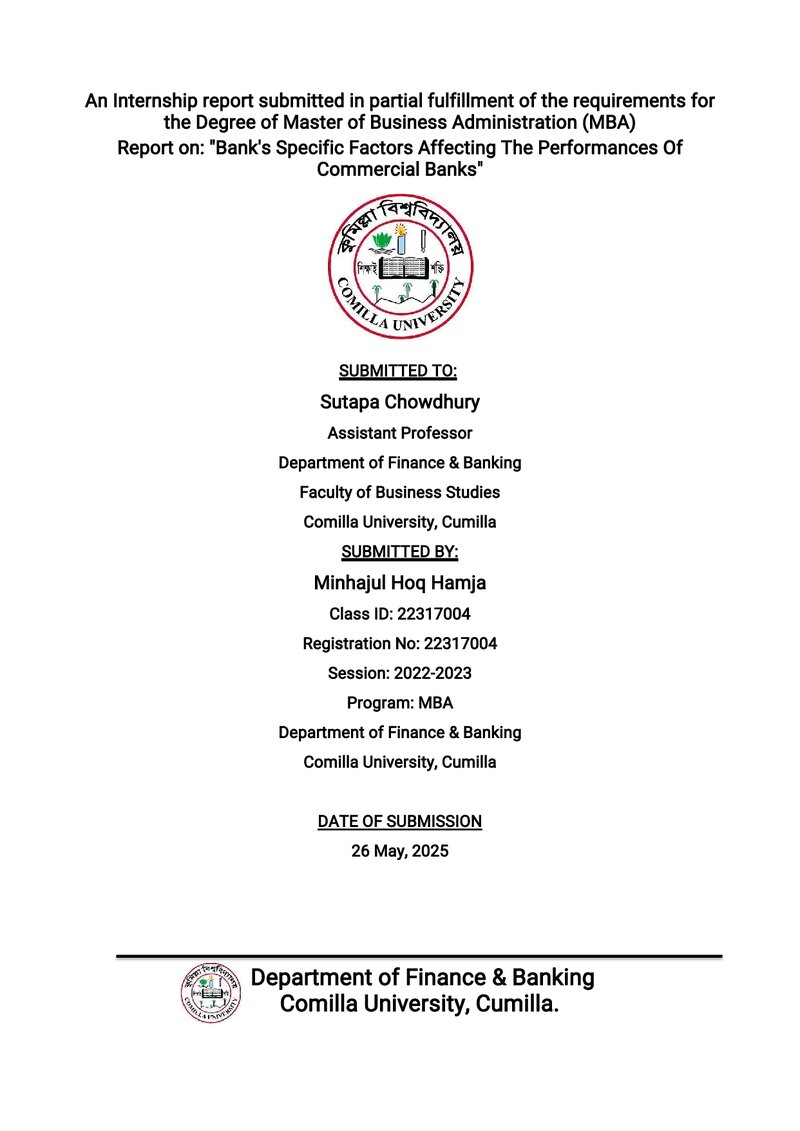 An Internship report submitted in partial fulfillment of the requirements for the Degree of Master of Business Administration (MBA)

Report on: "Bank's Specific Factors Affecting The Performances Of Commercial Banks"

কুমিল্লা বিশ্ববিদ্যালয়
শিক্ষাই শক্তি
COMILLA UNIVERSITY

SUBMITTED TO:
Sutapa Chowdhury
Assistant Professor
Department of Finance & Banking
Faculty of Business Studies
Comilla University, Cumilla

SUBMITTED BY:
Minhajul Hoq Hamja
Class ID: 22317004
Registration No: 22317004
Session: 2022-2023
Program: MBA
Department of Finance & Banking
Comilla University, Cumilla

DATE OF SUBMISSION
26 May, 2025

Department of Finance & Banking
Comilla University, Cumilla.